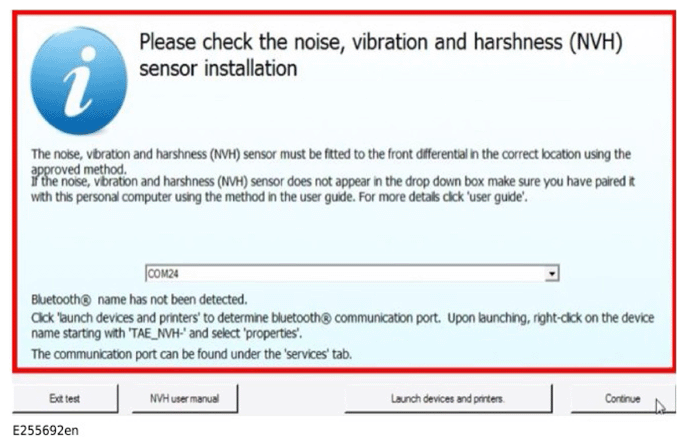 Please check the noise, vibration and harshness (NVH) sensor installation

The noise, vibration and harshness (NVH) sensor must be fitted to the front differential in the correct location using the approved method.
If the noise, vibration and harshness (NVH) sensor does not appear in the drop down box make sure you have paired it with this personal computer using the method in the user guide. For more details click 'user guide'.

COM24

Bluetooth® name has not been detected.

Click 'launch devices and printers' to determine bluetooth® communication port. Upon launching, right-click on the device name starting with 'TAE_NVH-' and select 'properties'.

The communication port can be found under the 'services' tab.

Exit test

NVH user manual

Launch devices and printers.

Continue

E255692en